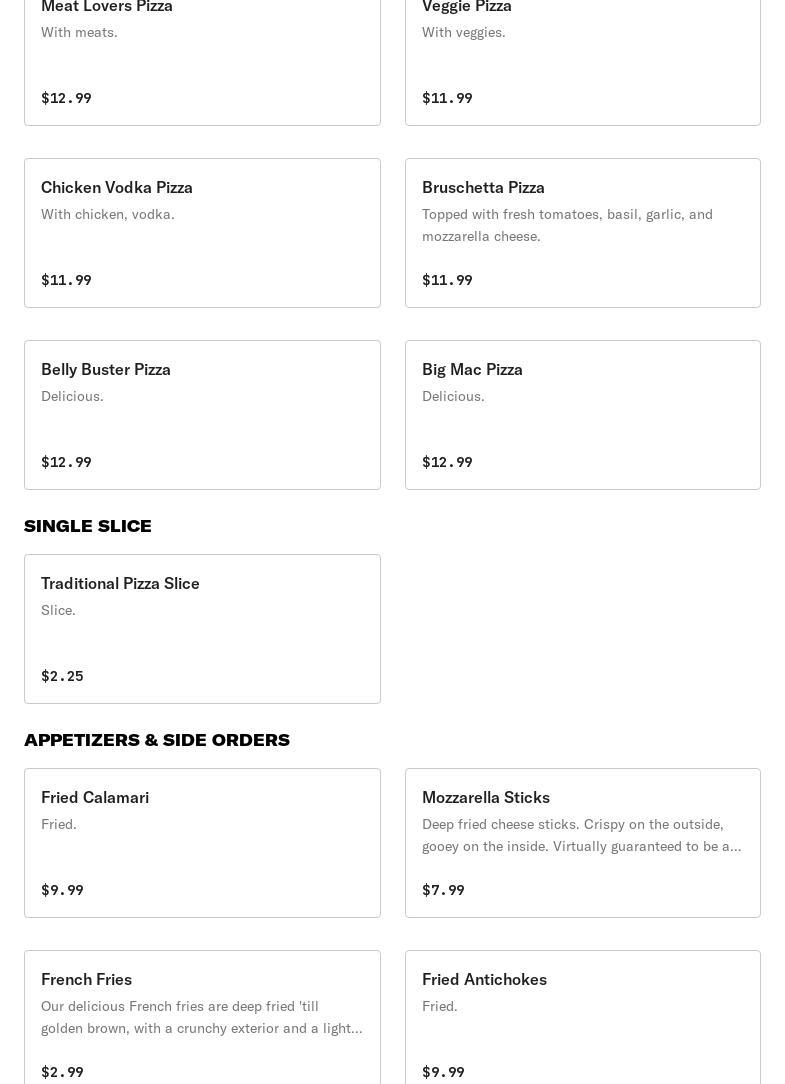 Meat Lovers Pizza
With meats.
$12.99

Veggie Pizza
With veggies.
$11.99

Chicken Vodka Pizza
With chicken, vodka.
$11.99

Bruschetta Pizza
Topped with fresh tomatoes, basil, garlic, and mozzarella cheese.
$11.99

Belly Buster Pizza
Delicious.
$12.99

Big Mac Pizza
Delicious.
$12.99

SINGLE SLICE

Traditional Pizza Slice
Slice.
$2.25

APPETIZERS & SIDE ORDERS

Fried Calamari
Fried.
$9.99

Mozzarella Sticks
Deep fried cheese sticks. Crispy on the outside, gooey on the inside. Virtually guaranteed to be a...
$7.99

French Fries
Our delicious French fries are deep fried 'till golden brown, with a crunchy exterior and a light...
$2.99

Fried Antichokes
Fried.
$9.99